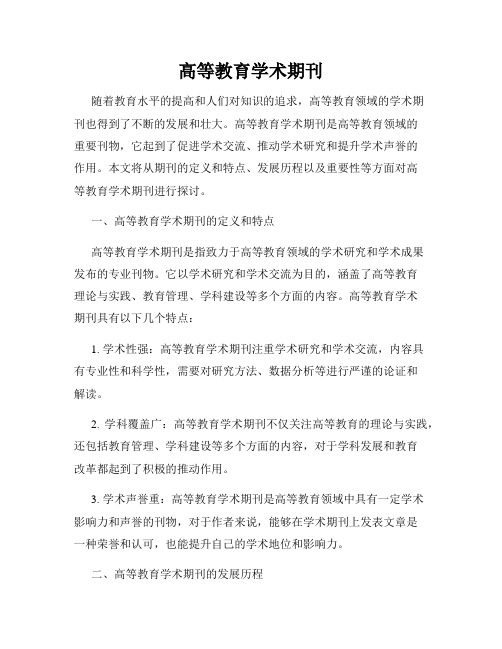 高等教育学术期刊

随着教育水平的提高和人们对知识的追求，高等教育领域的学术期刊也得到了不断的发展和壮大。高等教育学术期刊是高等教育领域的重要刊物，它起到了促进学术交流、推动学术研究和提升学术声誉的作用。本文将从期刊的定义和特点、发展历程以及重要性等方面对高等教育学术期刊进行探讨。

一、高等教育学术期刊的定义和特点

高等教育学术期刊是指致力于高等教育领域的学术研究和学术成果发布的专业刊物。它以学术研究和学术交流为目的，涵盖了高等教育理论与实践、教育管理、学科建设等多个方面的内容。高等教育学术期刊具有以下几个特点：

1. 学术性强：高等教育学术期刊注重学术研究和学术交流，内容具有专业性和科学性，需要对研究方法、数据分析等进行严谨的论证和解读。

2. 学科覆盖广：高等教育学术期刊不仅关注高等教育的理论与实践，还包括教育管理、学科建设等多个方面的内容，对于学科发展和教育改革都起到了积极的推动作用。

3. 学术声誉重：高等教育学术期刊是高等教育领域中具有一定学术影响力和声誉的刊物，对于作者来说，能够在学术期刊上发表文章是一种荣誉和认可，也能提升自己的学术地位和影响力。

二、高等教育学术期刊的发展历程